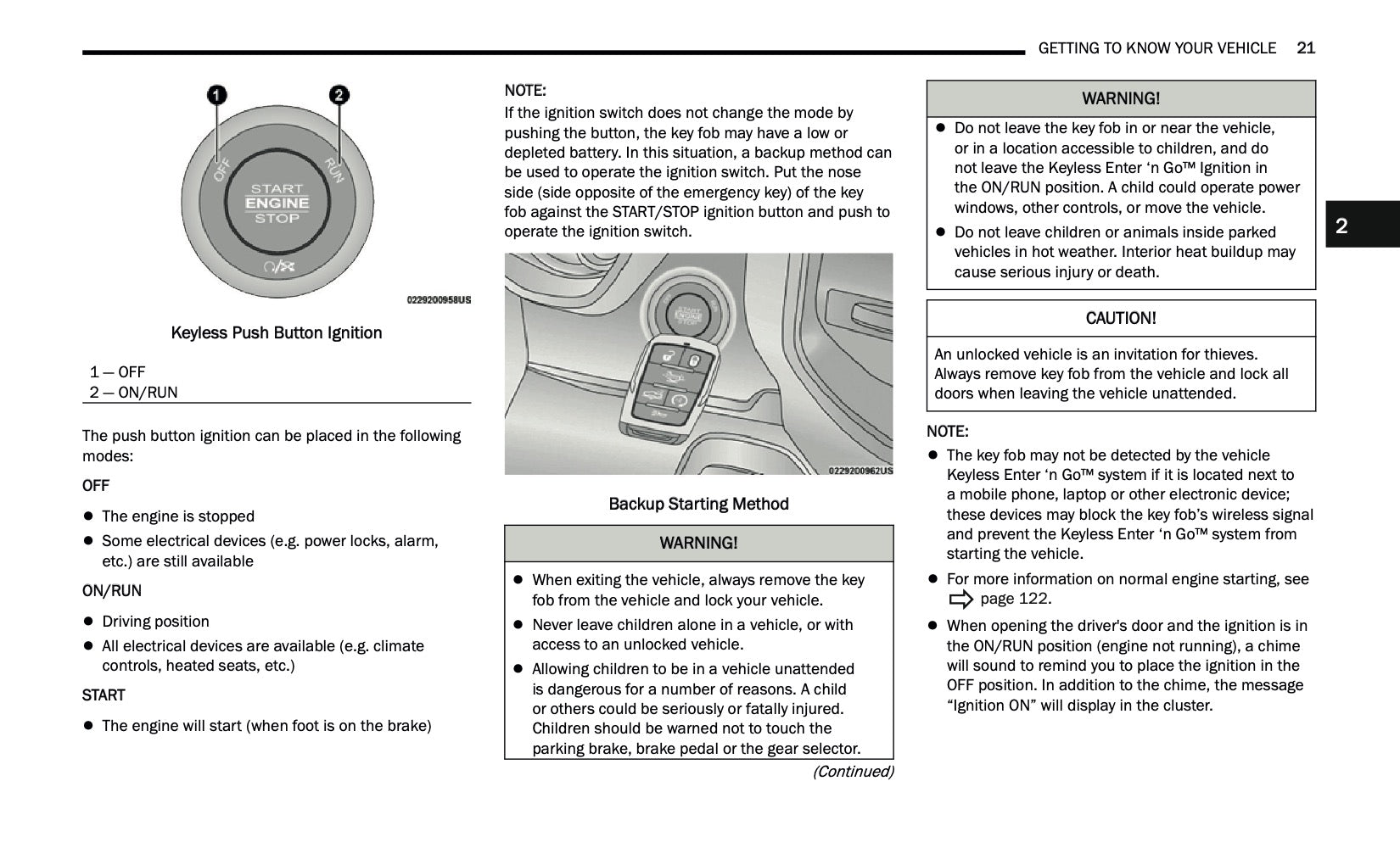 GETTING TO KNOW YOUR VEHICLE 21

1
2
OFF
RUN
START
ENGINE
STOP

0229200958US

Keyless Push Button Ignition

1 — OFF
2 — ON/RUN

The push button ignition can be placed in the following modes:

OFF

- The engine is stopped
- Some electrical devices (e.g. power locks, alarm, etc.) are still available

ON/RUN

- Driving position
- All electrical devices are available (e.g. climate controls, heated seats, etc.)

START

- The engine will start (when foot is on the brake)

NOTE:
If the ignition switch does not change the mode by pushing the button, the key fob may have a low or depleted battery. In this situation, a backup method can be used to operate the ignition switch. Put the nose side (side opposite of the emergency key) of the key fob against the START/STOP ignition button and push to operate the ignition switch.

START
ENGINE
STOP

0229200962US

Backup Starting Method

WARNING!

- When exiting the vehicle, always remove the key fob from the vehicle and lock your vehicle.
- Never leave children alone in a vehicle, or with access to an unlocked vehicle.
- Allowing children to be in a vehicle unattended is dangerous for a number of reasons. A child or others could be seriously or fatally injured. Children should be warned not to touch the parking brake, brake pedal or the gear selector.

(Continued)

WARNING!

- Do not leave the key fob in or near the vehicle, or in a location accessible to children, and do not leave the Keyless Enter ‘n Go™ Ignition in the ON/RUN position. A child could operate power windows, other controls, or move the vehicle.
- Do not leave children or animals inside parked vehicles in hot weather. Interior heat buildup may cause serious injury or death.

CAUTION!

An unlocked vehicle is an invitation for thieves. Always remove key fob from the vehicle and lock all doors when leaving the vehicle unattended.

NOTE:

- The key fob may not be detected by the vehicle Keyless Enter ‘n Go™ system if it is located next to a mobile phone, laptop or other electronic device; these devices may block the key fob’s wireless signal and prevent the Keyless Enter ‘n Go™ system from starting the vehicle.
- For more information on normal engine starting, see page 122.
- When opening the driver's door and the ignition is in the ON/RUN position (engine not running), a chime will sound to remind you to place the ignition in the OFF position. In addition to the chime, the message “Ignition ON” will display in the cluster.

2